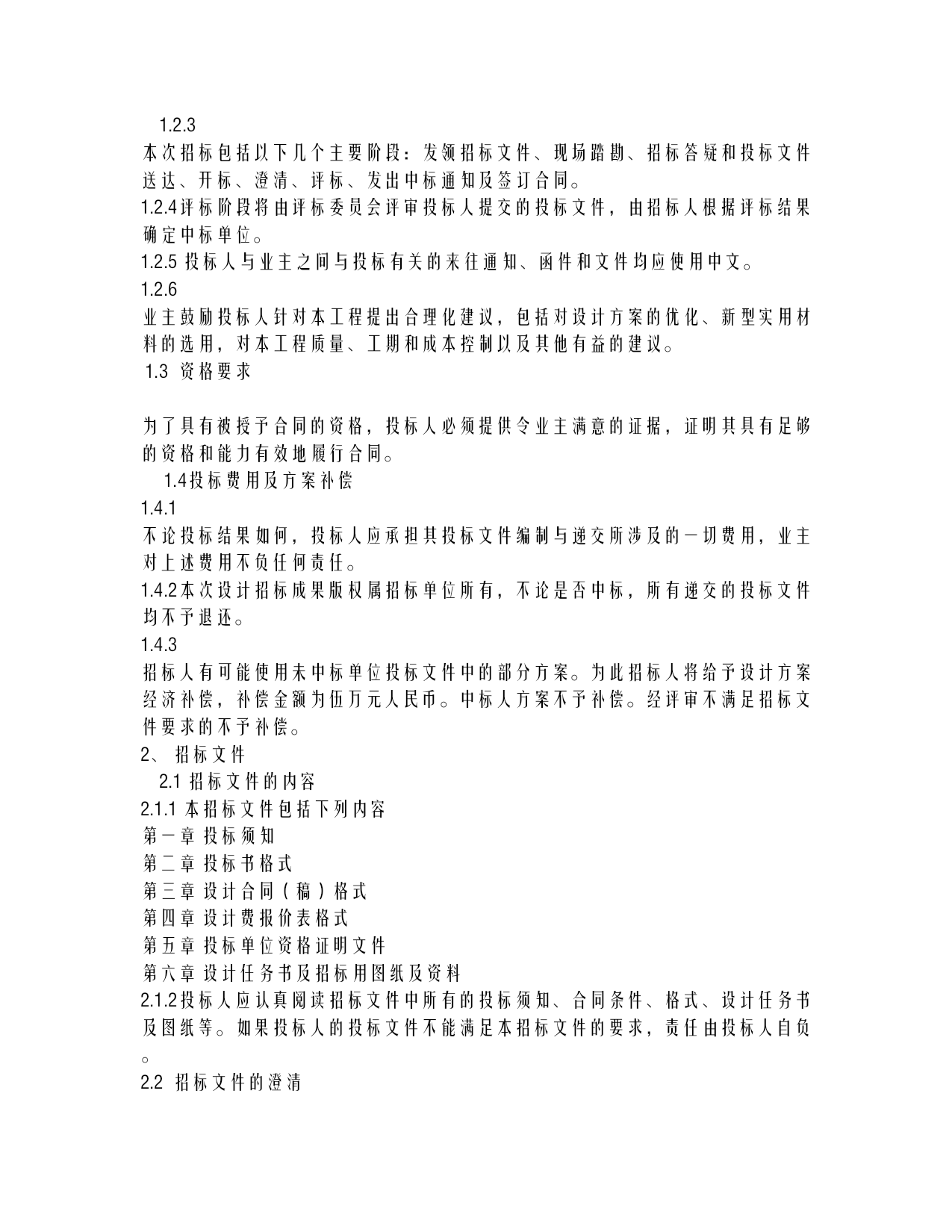 1.2.3
本次招标包括以下几个主要阶段：发领招标文件、现场踏勘、招标答疑和投标文件送达、开标、澄清、评标、发出中标通知及签订合同。
1.2.4评标阶段将由评标委员会评审投标人提交的投标文件，由招标人根据评标结果确定中标单位。
1.2.5 投标人与业主之间与投标有关的来往通知、函件和文件均应使用中文。
1.2.6
业主鼓励投标人针对本工程提出合理化建议，包括对设计方案的优化、新型实用材料的选用，对本工程质量、工期和成本控制以及其他有益的建议。
1.3 资格要求

为了具有被授予合同的资格，投标人必须提供令业主满意的证据，证明其具有足够的资格和能力有效地履行合同。
1.4投标费用及方案补偿
1.4.1
不论投标结果如何，投标人应承担其投标文件编制与递交所涉及的一切费用，业主对上述费用不负任何责任。
1.4.2本次设计招标成果版权属招标单位所有，不论是否中标，所有递交的投标文件均不予退还。
1.4.3
招标人有可能使用未中标单位投标文件中的部分方案。为此招标人将给予设计方案经济补偿，补偿金额为伍万元人民币。中标人方案不予补偿。经评审不满足招标文件要求的不予补偿。
2、 招标文件
2.1 招标文件的内容
2.1.1 本招标文件包括下列内容
第一章 投标须知
第二章 投标书格式
第三章 设计合同（稿）格式
第四章 设计费报价表格式
第五章 投标单位资格证明文件
第六章 设计任务书及招标用图纸及资料
2.1.2投标人应认真阅读招标文件中所有的投标须知、合同条件、格式、设计任务书及图纸等。如果投标人的投标文件不能满足本招标文件的要求，责任由投标人自负。
2.2 招标文件的澄清